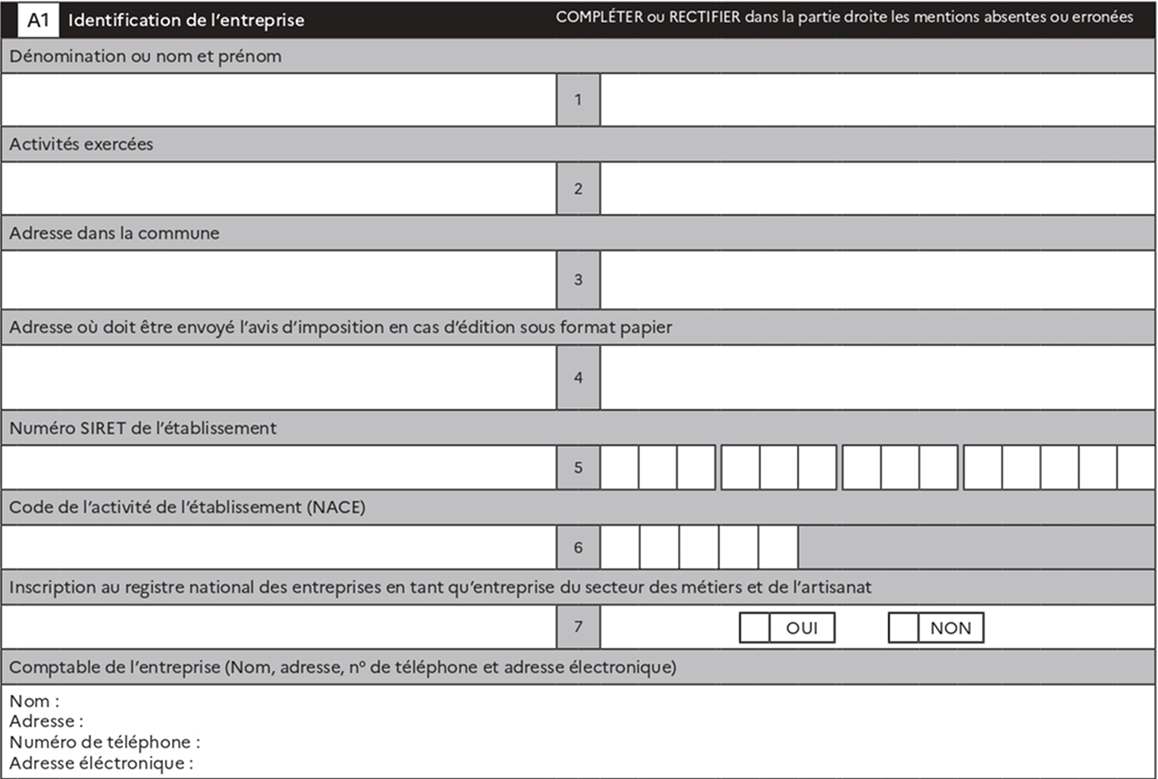 A1 Identification de l'entreprise

COMPLÉTER ou RECTIFIER dans la partie droite les mentions absentes ou erronées

Dénomination ou nom et prénom

1

Activités exercées

2

Adresse dans la commune

3

Adresse où doit être envoyé l'avis d'imposition en cas d'édition sous format papier

4

Numéro SIRET de l'établissement

5

Code de l'activité de l'établissement (NACE)

6

Inscription au registre national des entreprises en tant qu'entreprise du secteur des métiers et de l'artisanat

7

OUI

NON

Comptable de l'entreprise (Nom, adresse, n° de téléphone et adresse électronique)

Nom :
Adresse :
Numéro de téléphone :
Adresse éléctronique :